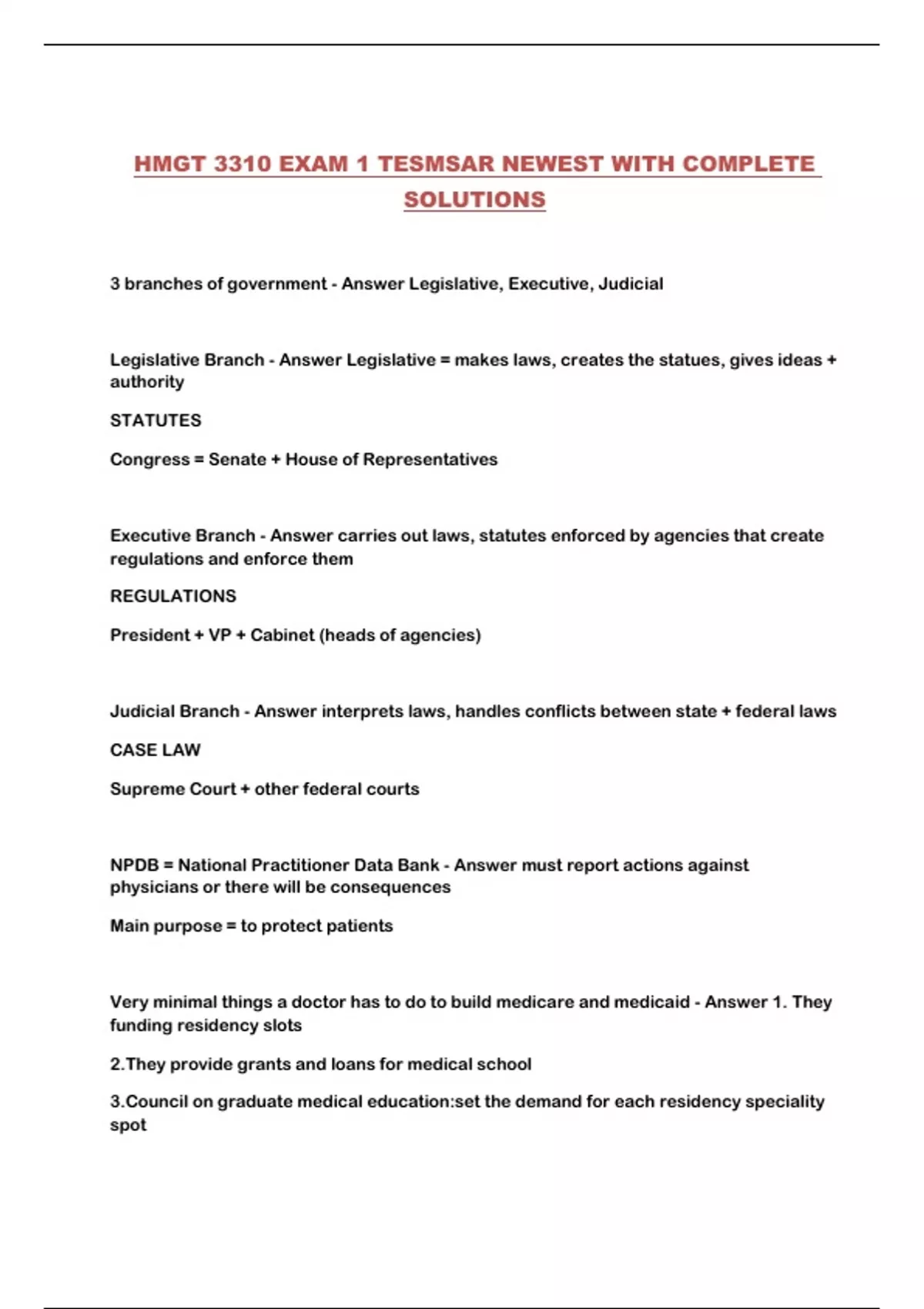 HMGT 3310 EXAM 1 TESMSAR NEWEST WITH COMPLETE SOLUTIONS

3 branches of government - Answer Legislative, Executive, Judicial

Legislative Branch - Answer Legislative = makes laws, creates the statues, gives ideas + authority

STATUTES

Congress = Senate + House of Representatives

Executive Branch - Answer carries out laws, statutes enforced by agencies that create regulations and enforce them

REGULATIONS

President + VP + Cabinet (heads of agencies)

Judicial Branch - Answer interprets laws, handles conflicts between state + federal laws

CASE LAW

Supreme Court + other federal courts

NPDB = National Practitioner Data Bank - Answer must report actions against physicians or there will be consequences

Main purpose = to protect patients

Very minimal things a doctor has to do to build medicare and medicaid - Answer 1. They funding residency slots

2.They provide grants and loans for medical school

3.Council on graduate medical education:set the demand for each residency speciality spot